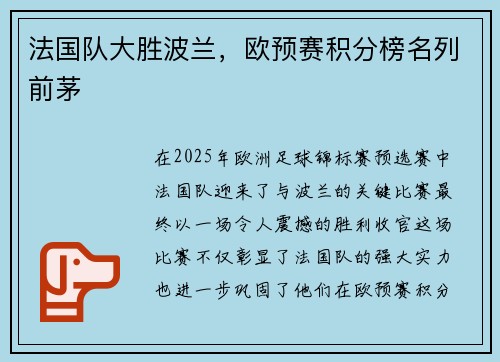 法国队大胜波兰，欧预赛积分榜名列前茅

在2025年欧洲足球锦标赛预选赛中法国队迎来了与波兰的关键比赛最终以一场令人震撼的胜利收官这场比赛不仅彰显了法国队的强大实力也进一步巩固了他们在欧预赛积分